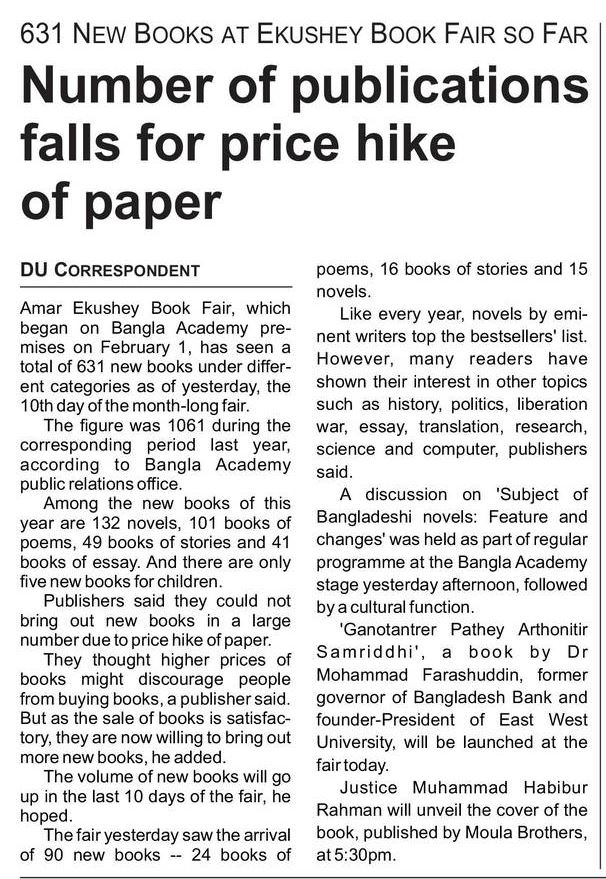 631 NEW BOOKS AT EKUSHEY BOOK FAIR SO FAR

Number of publications falls for price hike of paper

DU CORRESPONDENT

Amar Ekushey Book Fair, which began on Bangla Academy premises on February 1, has seen a total of 631 new books under different categories as of yesterday, the 10th day of the month-long fair.

The figure was 1061 during the corresponding period last year, according to Bangla Academy public relations office.

Among the new books of this year are 132 novels, 101 books of poems, 49 books of stories and 41 books of essay. And there are only five new books for children.

Publishers said they could not bring out new books in a large number due to price hike of paper.

They thought higher prices of books might discourage people from buying books, a publisher said. But as the sale of books is satisfactory, they are now willing to bring out more new books, he added.

The volume of new books will go up in the last 10 days of the fair, he hoped.

The fair yesterday saw the arrival of 90 new books -- 24 books of poems, 16 books of stories and 15 novels.

Like every year, novels by eminent writers top the bestsellers' list. However, many readers have shown their interest in other topics such as history, politics, liberation war, essay, translation, research, science and computer, publishers said.

A discussion on 'Subject of Bangladeshi novels: Feature and changes' was held as part of regular programme at the Bangla Academy stage yesterday afternoon, followed by a cultural function.

'Ganotantrer Pathey Arthonitir Samriddhi', a book by Dr Mohammad Farashuddin, former governor of Bangladesh Bank and founder-President of East West University, will be launched at the fair today.

Justice Muhammad Habibur Rahman will unveil the cover of the book, published by Moula Brothers, at 5:30pm.